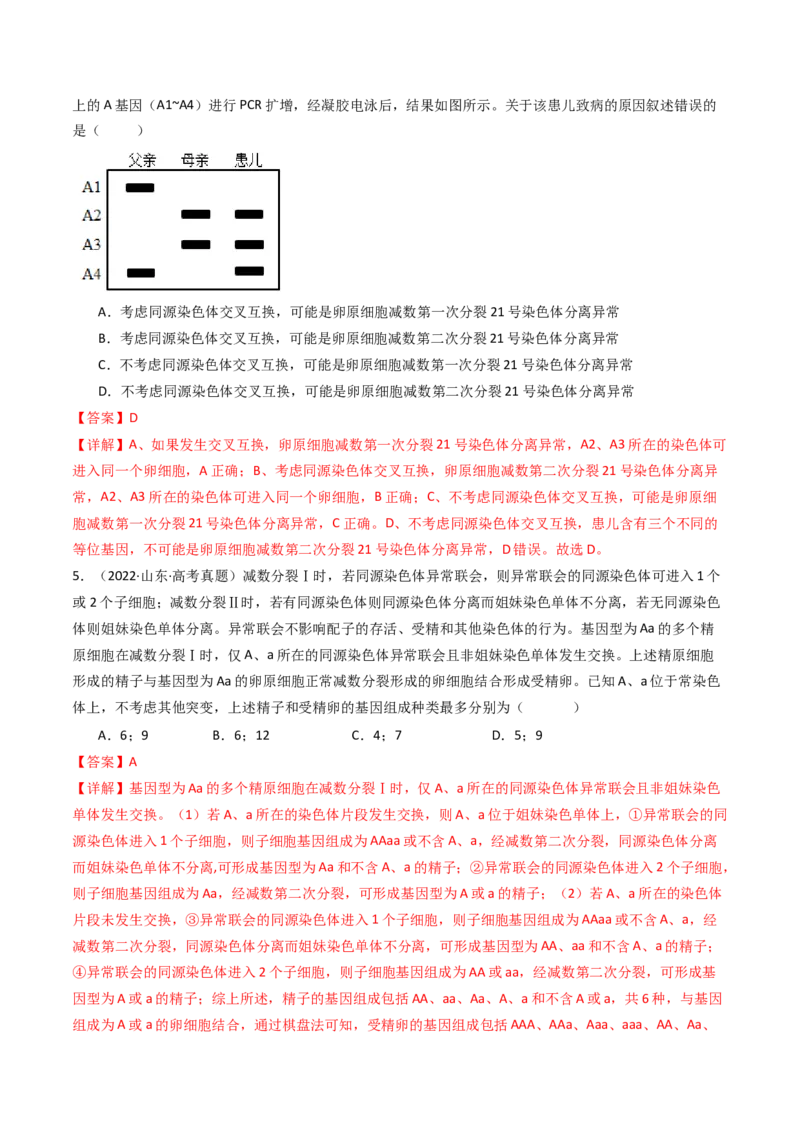 上的A基因（A1~A4）进行PCR扩增，经凝胶电泳后，结果如图所示。关于该患儿致病的原因叙述错误的是（ ）

父亲 母亲 患儿
A1
A2
A3
A4

A．考虑同源染色体交叉互换，可能是卵原细胞减数第一次分裂21号染色体分离异常

B．考虑同源染色体交叉互换，可能是卵原细胞减数第二次分裂21号染色体分离异常

C．不考虑同源染色体交叉互换，可能是卵原细胞减数第一次分裂21号染色体分离异常

D．不考虑同源染色体交叉互换，可能是卵原细胞减数第二次分裂21号染色体分离异常

【答案】D

【详解】A、如果发生交叉互换，卵原细胞减数第一次分裂21号染色体分离异常，A2、A3所在的染色体可进入同一个卵细胞，A正确；B、考虑同源染色体交叉互换，卵原细胞减数第二次分裂21号染色体分离异常，A2、A3所在的染色体可进入同一个卵细胞，B正确；C、不考虑同源染色体交叉互换，可能是卵原细胞减数第一次分裂21号染色体分离异常，C正确。D、不考虑同源染色体交叉互换，患儿含有三个不同的等位基因，不可能是卵原细胞减数第二次分裂21号染色体分离异常，D错误。故选D。

5．（2022·山东·高考真题）减数分裂Ⅰ时，若同源染色体异常联会，则异常联会的同源染色体可进入1个或2个子细胞；减数分裂Ⅱ时，若有同源染色体则同源染色体分离而姐妹染色单体不分离，若无同源染色体则姐妹染色单体分离。异常联会不影响配子的存活、受精和其他染色体的行为。基因型为Aa的多个精原细胞在减数分裂Ⅰ时，仅A、a所在的同源染色体异常联会且非姐妹染色单体发生交换。上述精原细胞形成的精子与基因型为Aa的卵原细胞正常减数分裂形成的卵细胞结合形成受精卵。已知A、a位于常染色体上，不考虑其他突变，上述精子和受精卵的基因组成种类最多分别为（ ）

A．6；9 B．6；12 C．4；7 D．5；9

【答案】A

【详解】基因型为Aa的多个精原细胞在减数分裂Ⅰ时，仅A、a所在的同源染色体异常联会且非姐妹染色单体发生交换。（1）若A、a所在的染色体片段发生交换，则A、a位于姐妹染色单体上，①异常联会的同源染色体进入1个子细胞，则子细胞基因组成为AAaa或不含A、a，经减数第二次分裂，同源染色体分离而姐妹染色单体不分离,可形成基因型为Aa和不含A、a的精子；②异常联会的同源染色体进入2个子细胞，则子细胞基因组成为Aa，经减数第二次分裂，可形成基因型为A或a的精子；（2）若A、a所在的染色体片段未发生交换，③异常联会的同源染色体进入1个子细胞，则子细胞基因组成为AAaa或不含A、a，经减数第二次分裂，同源染色体分离而姐妹染色单体不分离，可形成基因型为AA、aa和不含A、a的精子；④异常联会的同源染色体进入2个子细胞，则子细胞基因组成为AA或aa，经减数第二次分裂，可形成基因型为A或a的精子；综上所述，精子的基因组成包括AA、aa、Aa、A、a和不含A或a，共6种，与基因组成为A或a的卵细胞结合，通过棋盘法可知，受精卵的基因组成包括AAA、AAa、Aaa、aaa、AA、Aa、